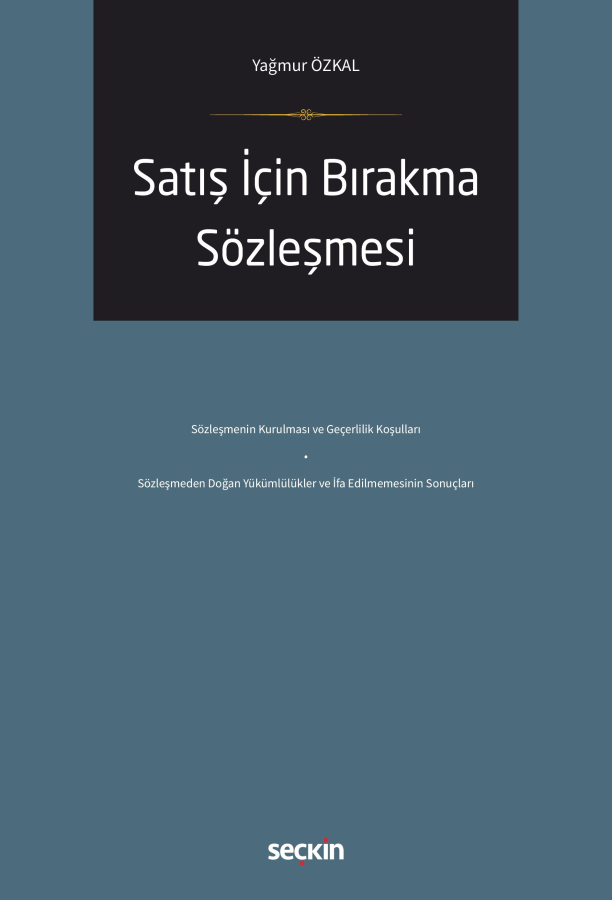 Yağmur ÖZKAL

Satış İçin Bırakma Sözleşmesi

Sözleşmenin Kurulması ve Geçerlilik Koşulları

•

Sözleşmeden Doğan Yükümlülükler ve İfa Edilmemesinin Sonuçları

seçkin